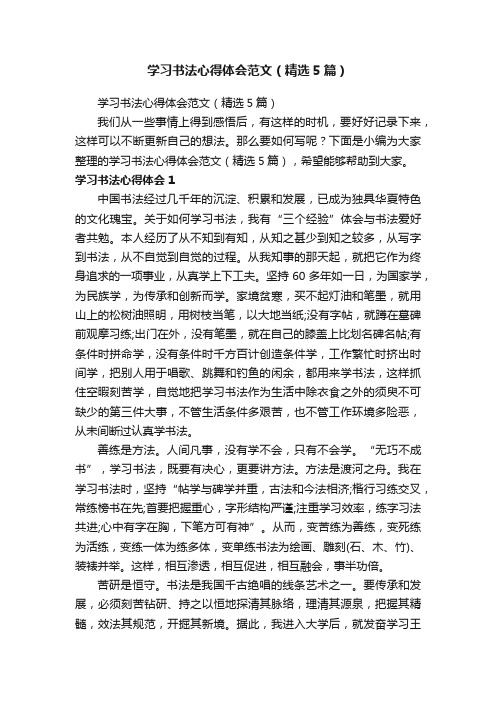 学习书法心得体会范文（精选5篇）

学习书法心得体会范文（精选5篇）

我们从一些事情上得到感悟后，有这样的时机，要好好记录下来，这样可以不断更新自己的想法。那么要如何写呢？下面是小编为大家整理的学习书法心得体会范文（精选5篇），希望能够帮助到大家。

学习书法心得体会1

中国书法经过几千年的沉淀、积累和发展，已成为独具华夏特色的文化瑰宝。关于如何学习书法，我有“三个经验”体会与书法爱好者共勉。本人经历了从不知到有知，从知之甚少到知之较多，从写字到书法，从不自觉到自觉的过程。从我知事的那天起，就把它作为终身追求的一项事业，从真学上下工夫。坚持60多年如一日，为国家学，为民族学，为传承和创新而学。家境贫寒，买不起灯油和笔墨，就用山上的松树油照明，用树枝当笔，以大地当纸;没有字帖，就蹲在墓碑前观摩习练;出门在外，没有笔墨，就在自己的膝盖上比划名碑名帖;有条件时拼命学，没有条件时千方百计创造条件学，工作繁忙时挤出时间学，把别人用于唱歌、跳舞和钓鱼的闲余，都用来学书法，这样抓住空暇刻苦学，自觉地把学习书法作为生活中除衣食之外的须臾不可缺少的第三件大事，不管生活条件多艰苦，也不管工作环境多险恶，从未间断过认真学书法。

善练是方法。人间凡事，没有学不会，只有不会学。“无巧不成书”，学习书法，既要有决心，更要讲方法。方法是渡河之舟。我在学习书法时，坚持“帖学与碑学并重，古法和今法相济;楷行习练交叉，常练榜书在先;首要把握重心，字形结构严谨;注重学习效率，练字习法共进;心中有字在胸，下笔方可有神”。从而，变苦练为善练，变死练为活练，变练一体为练多体，变单练书法为绘画、雕刻(石、木、竹)、装裱并举。这样，相互渗透，相互促进，相互融会，事半功倍。

苦研是恒守。书法是我国千古绝唱的线条艺术之一。要传承和发展，必须刻苦钻研、持之以恒地探清其脉络，理清其源泉，把握其精髓，效法其规范，开掘其新境。据此，我进入大学后，就发奋学习王